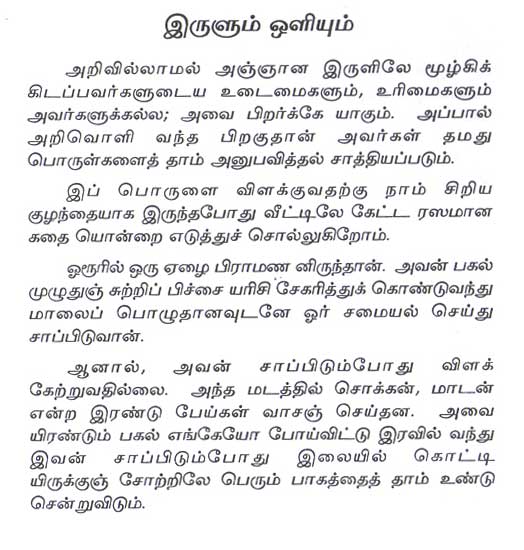 இருளும் ஒளியும்

அறிவில்லாமல் அஞ்ஞான இருளிலே மூழ்கிக் கிடப்பவர்களுடைய உடைமைகளும், உரிமைகளும் அவர்களுக்கல்ல; அவை பிறர்க்கே யாகும். அப்பால் அறிவொளி வந்த பிறகுதான் அவர்கள் தமது பொருள்களைத் தாம் அனுபவித்தல் சாத்தியப்படும்.

இப் பொருளை விளக்குவதற்கு நாம் சிறிய குழந்தையாக இருந்தபோது வீட்டிலே கேட்ட ரஸமான கதை யொன்றை எடுத்துச் சொல்லுகிறோம்.

ஒரூரில் ஒரு ஏழை பிராமண னிருந்தான். அவன் பகல் முழுதுஞ் சுற்றிப் பிச்சை யரிசி சேகரித்துக் கொண்டுவந்து மாலைப் பொழுதானவுடனே ஓர் சமையல் செய்து சாப்பிடுவான்.

ஆனால், அவன் சாப்பிடும்போது விளக் கேற்றுவதில்லை. அந்த மடத்தில் சொக்கன், மாடன் என்ற இரண்டு பேய்கள் வாசஞ் செய்தன. அவை யிரண்டும் பகல் எங்கேயோ போய்விட்டு இரவில் வந்து இவன் சாப்பிடும்போது இலையில் கொட்டி யிருக்குஞ் சோற்றிலே பெரும் பாகத்தைத் தாம் உண்டு சென்றுவிடும்.